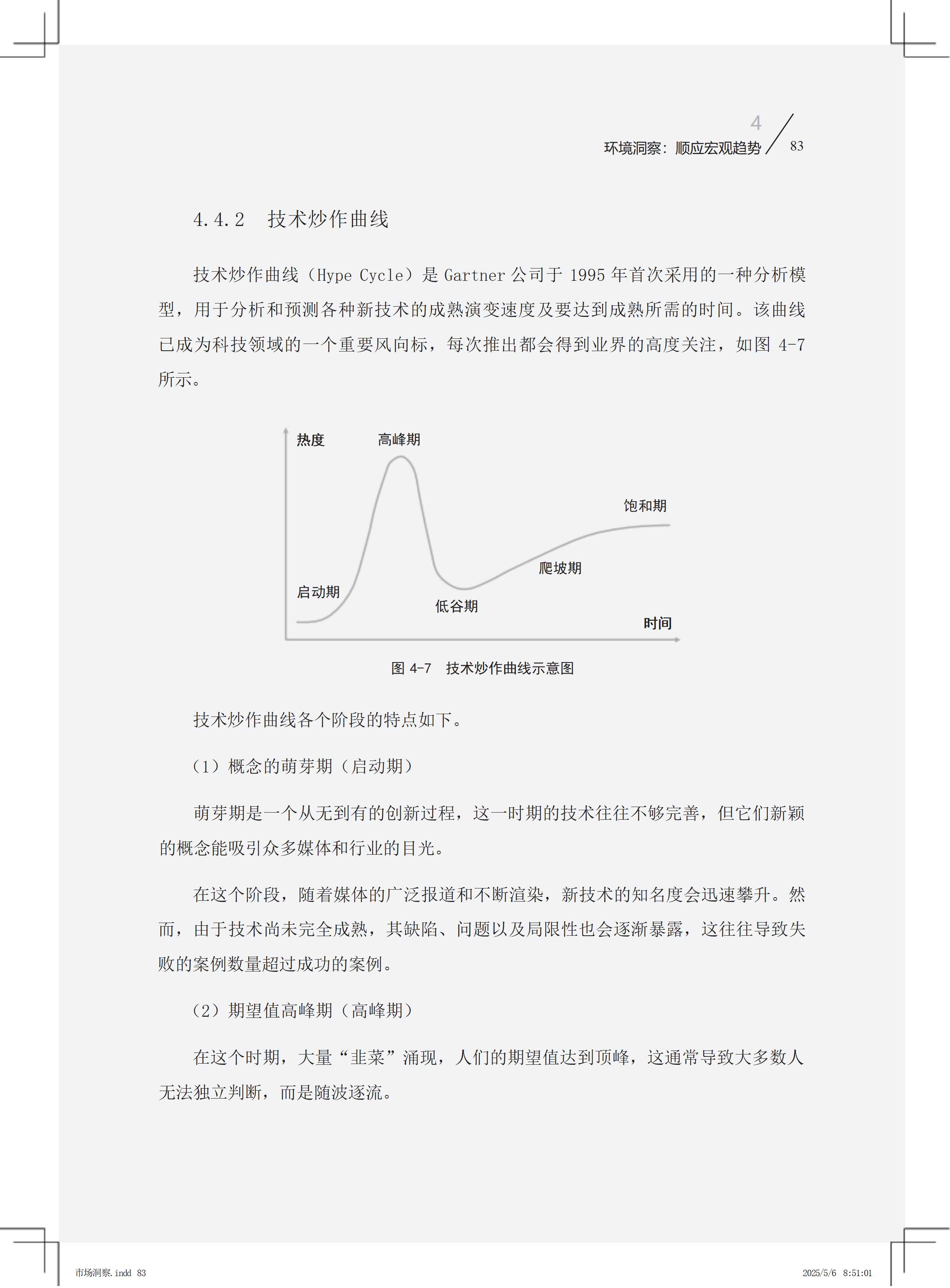 4
环境洞察：顺应宏观趋势 83

4.4.2 技术炒作曲线

技术炒作曲线（Hype Cycle）是 Gartner 公司于 1995 年首次采用的一种分析模型，用于分析和预测各种新技术的成熟演变速度及要达到成熟所需的时间。该曲线已成为科技领域的一个重要风向标，每次推出都会得到业界的高度关注，如图 4-7 所示。

热度
高峰期
饱和期
爬坡期
启动期
低谷期
时间

图 4-7 技术炒作曲线示意图

技术炒作曲线各个阶段的特点如下。

（1）概念的萌芽期（启动期）

萌芽期是一个从无到有的创新过程，这一时期的技术往往不够完善，但它们新颖的概念能吸引众多媒体和行业的目光。

在这个阶段，随着媒体的广泛报道和不断渲染，新技术的知名度会迅速攀升。然而，由于技术尚未完全成熟，其缺陷、问题以及局限性也会逐渐暴露，这往往导致失败的案例数量超过成功的案例。

（2）期望值高峰期（高峰期）

在这个时期，大量“韭菜”涌现，人们的期望值达到顶峰，这通常导致大多数人无法独立判断，而是随波逐流。

市场洞察.indd 83
2025/5/6 8:51:01